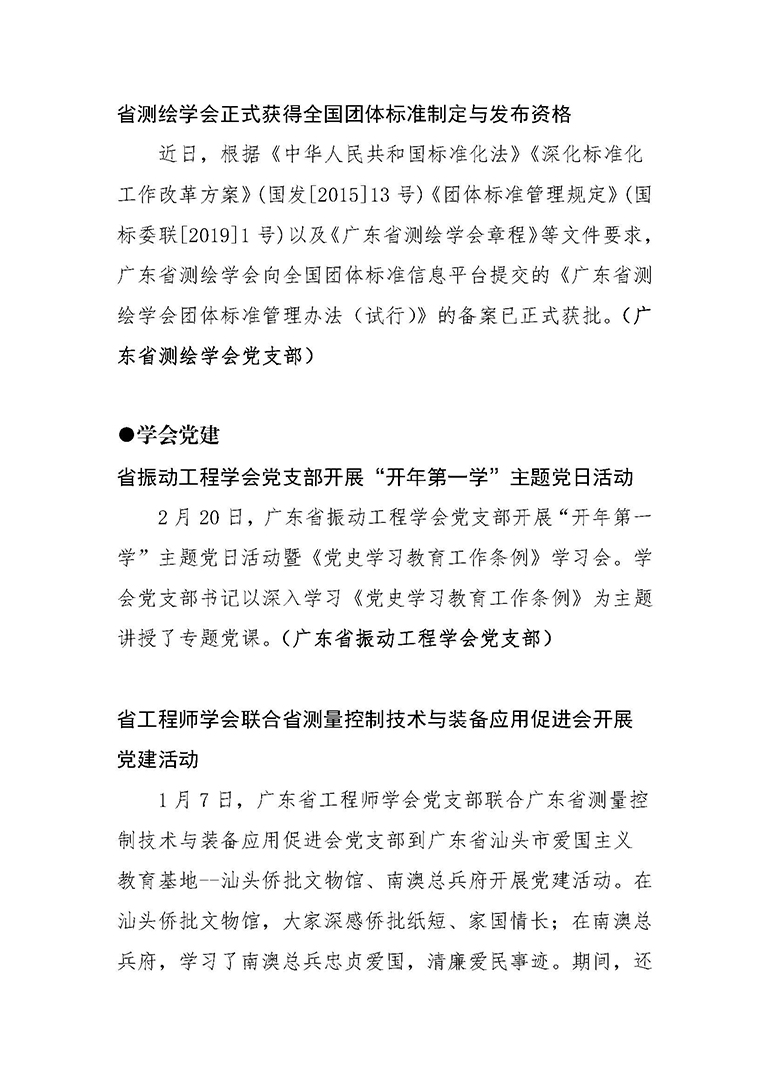 省测绘学会正式获得全国团体标准制定与发布资格

近日，根据《中华人民共和国标准化法》《深化标准化工作改革方案》（国发[2015]13 号）《团体标准管理规定》（国标委联[2019]1 号）以及《广东省测绘学会章程》等文件要求，广东省测绘学会向全国团体标准信息平台提交的《广东省测绘学会团体标准管理办法（试行）》的备案已正式获批。（广东省测绘学会党支部）

●学会党建

省振动工程学会党支部开展“开年第一学”主题党日活动

2 月 20 日，广东省振动工程学会党支部开展“开年第一学”主题党日活动暨《党史学习教育工作条例》学习会。学会党支部书记以深入学习《党史学习教育工作条例》为主题讲授了专题党课。（广东省振动工程学会党支部）

省工程师学会联合省测量控制技术与装备应用促进会开展党建活动

1 月 7 日，广东省工程师学会党支部联合广东省测量控制技术与装备应用促进会党支部到广东省汕头市爱国主义教育基地--汕头侨批文物馆、南澳总兵府开展党建活动。在汕头侨批文物馆，大家深感侨批纸短、家国情长；在南澳总兵府，学习了南澳总兵忠贞爱国，清廉爱民事迹。期间，还